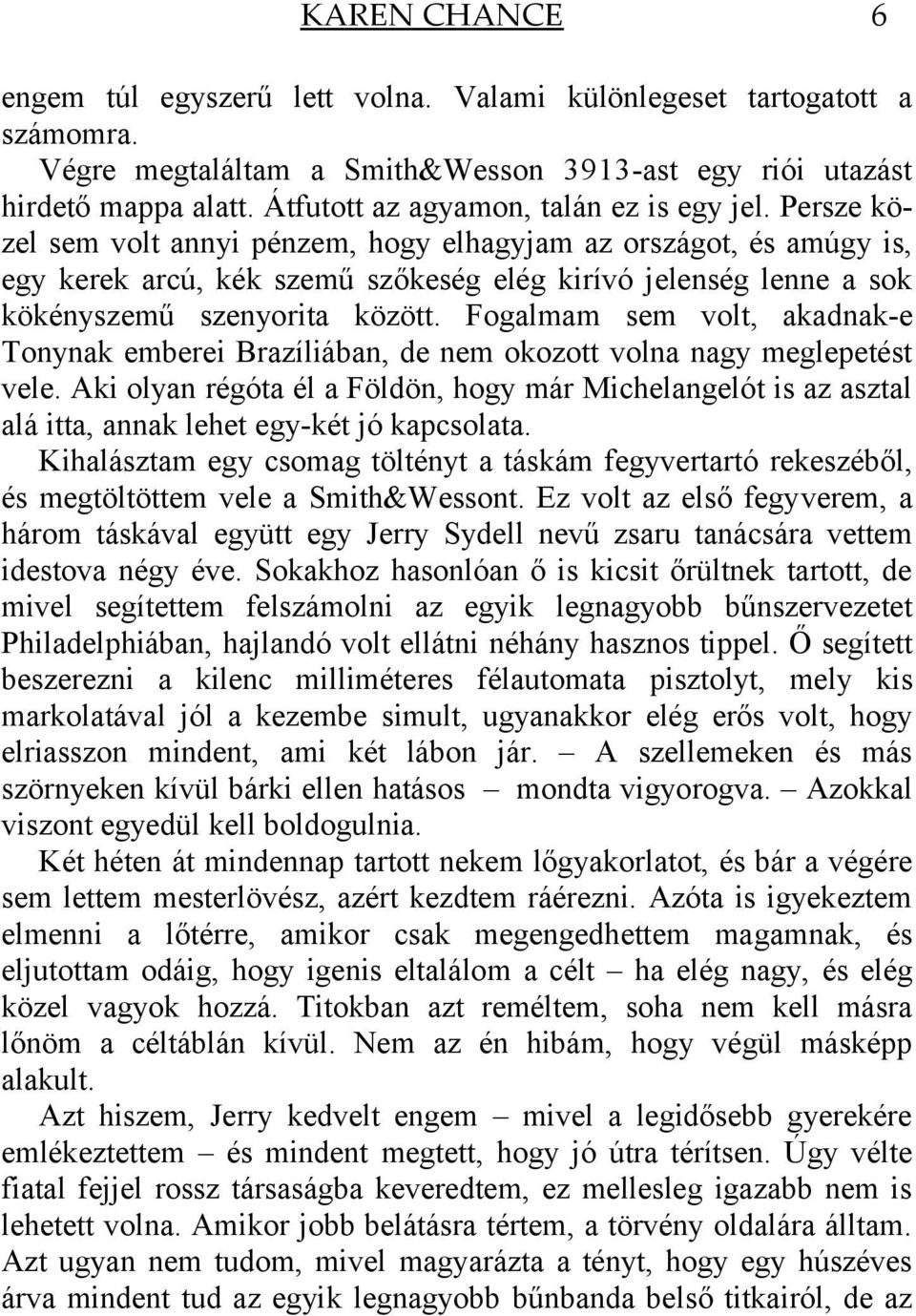 KAREN CHANCE 6

engem túl egyszerű lett volna. Valami különlegeset tartogatott a számomra.

Végre megtaláltam a Smith&Wesson 3913-ast egy riói utazást hirdető mappa alatt. Átfutott az agyamon, talán ez is egy jel. Persze közel sem volt annyi pénzem, hogy elhagyjam az országot, és amúgy is, egy kerek arcú, kék szemű szőkeség elég kirívó jelenség lenne a sok kökényszemű szenyorita között. Fogalmam sem volt, akadnak-e Tonynak emberei Brazíliában, de nem okozott volna nagy meglepetést vele. Aki olyan régóta él a Földön, hogy már Michelangelót is az asztal alá itta, annak lehet egy-két jó kapcsolata.

Kihalásztam egy csomag töltényt a táskám fegyvertartó rekeszéből, és megtöltöttem vele a Smith&Wessont. Ez volt az első fegyverem, a három táskával együtt egy Jerry Sydell nevű zsaru tanácsára vettem idestova négy éve. Sokakhoz hasonlóan ő is kicsit őrültnek tartott, de mivel segítettem felszámolni az egyik legnagyobb bűnszervezetet Philadelphiában, hajlandó volt ellátni néhány hasznos tippel. Ő segített beszerezni a kilenc milliméteres félautomata pisztolyt, mely kis markolatával jól a kezembe simult, ugyanakkor elég erős volt, hogy elriasszon mindent, ami két lábon jár. – A szellemeken és más szörnyeken kívül bárki ellen hatásos – mondta vigyorogva. – Azokkal viszont egyedül kell boldogulnia.

Két héten át mindennap tartott nekem lőgyakorlatot, és bár a végére sem lettem mesterlövész, azért kezdtem ráérezni. Azóta is igyekeztem elmenni a lőtérre, amikor csak megengedhettem magamnak, és eljutottam odáig, hogy igenis eltalálom a célt – ha elég nagy, és elég közel vagyok hozzá. Titokban azt reméltem, soha nem kell másra lőnöm a céltáblán kívül. Nem az én hibám, hogy végül másképp alakult.

Azt hiszem, Jerry kedvelt engem – mivel a legidősebb gyerekére emlékeztettem – és mindent megtett, hogy jó útra térítsen. Úgy vélte fiatal fejjel rossz társaságba keveredtem, ez mellesleg igazabb nem is lehetett volna. Amikor jobb belátásra tértem, a törvény oldalára álltam. Azt ugyan nem tudom, mivel magyarázta a tényt, hogy egy húszéves árva mindent tud az egyik legnagyobb bűnbanda belső titkairól, de az